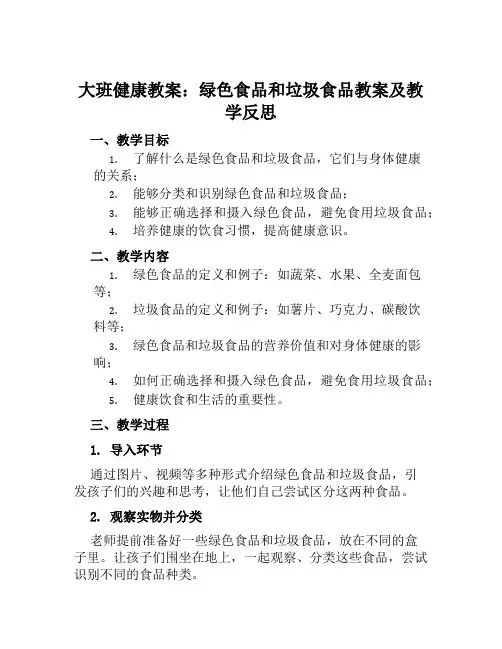 大班健康教案：绿色食品和垃圾食品教案及教学反思

一、教学目标

1. 了解什么是绿色食品和垃圾食品，它们与身体健康的关系；
2. 能够分类和识别绿色食品和垃圾食品；
3. 能够正确选择和摄入绿色食品，避免食用垃圾食品；
4. 培养健康的饮食习惯，提高健康意识。

二、教学内容

1. 绿色食品的定义和例子：如蔬菜、水果、全麦面包等；
2. 垃圾食品的定义和例子：如薯片、巧克力、碳酸饮料等；
3. 绿色食品和垃圾食品的营养价值和对身体健康的影响；
4. 如何正确选择和摄入绿色食品，避免食用垃圾食品；
5. 健康饮食和生活的重要性。

三、教学过程

1. 导入环节

通过图片、视频等多种形式介绍绿色食品和垃圾食品，引发孩子们的兴趣和思考，让他们自己尝试区分这两种食品。

2. 观察实物并分类

老师提前准备好一些绿色食品和垃圾食品，放在不同的盒子里。让孩子们围坐在地上，一起观察、分类这些食品，尝试识别不同的食品种类。